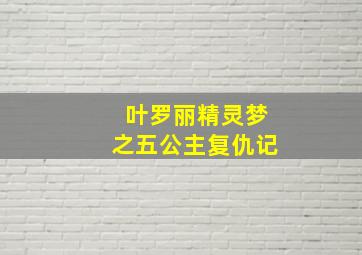 叶罗丽精灵梦
之五公主复仇记